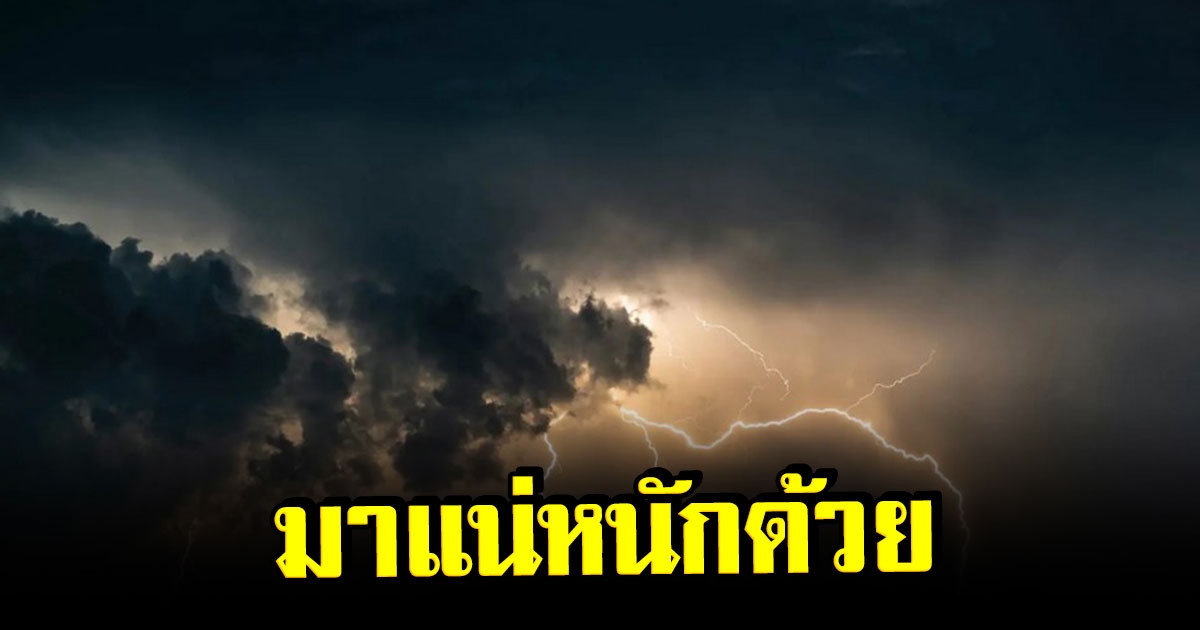 มาแน่หนักด้วย